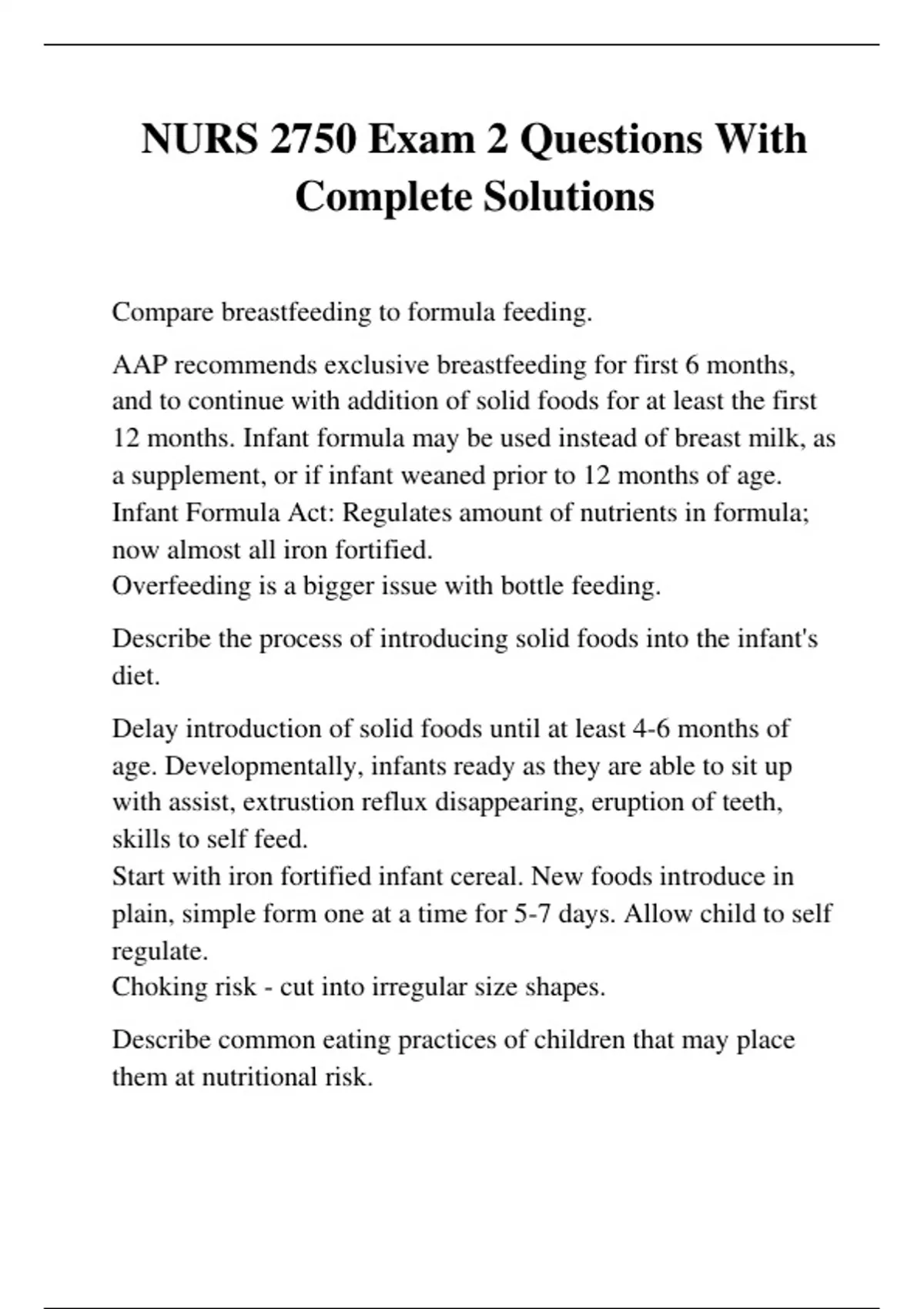 NURS 2750 Exam 2 Questions With Complete Solutions

Compare breastfeeding to formula feeding.

AAP recommends exclusive breastfeeding for first 6 months, and to continue with addition of solid foods for at least the first 12 months. Infant formula may be used instead of breast milk, as a supplement, or if infant weaned prior to 12 months of age.
Infant Formula Act: Regulates amount of nutrients in formula; now almost all iron fortified.
Overfeeding is a bigger issue with bottle feeding.

Describe the process of introducing solid foods into the infant's diet.

Delay introduction of solid foods until at least 4-6 months of age. Developmentally, infants ready as they are able to sit up with assist, extrustion reflux disappearing, eruption of teeth, skills to self feed.
Start with iron fortified infant cereal. New foods introduce in plain, simple form one at a time for 5-7 days. Allow child to self regulate.
Choking risk - cut into irregular size shapes.

Describe common eating practices of children that may place them at nutritional risk.